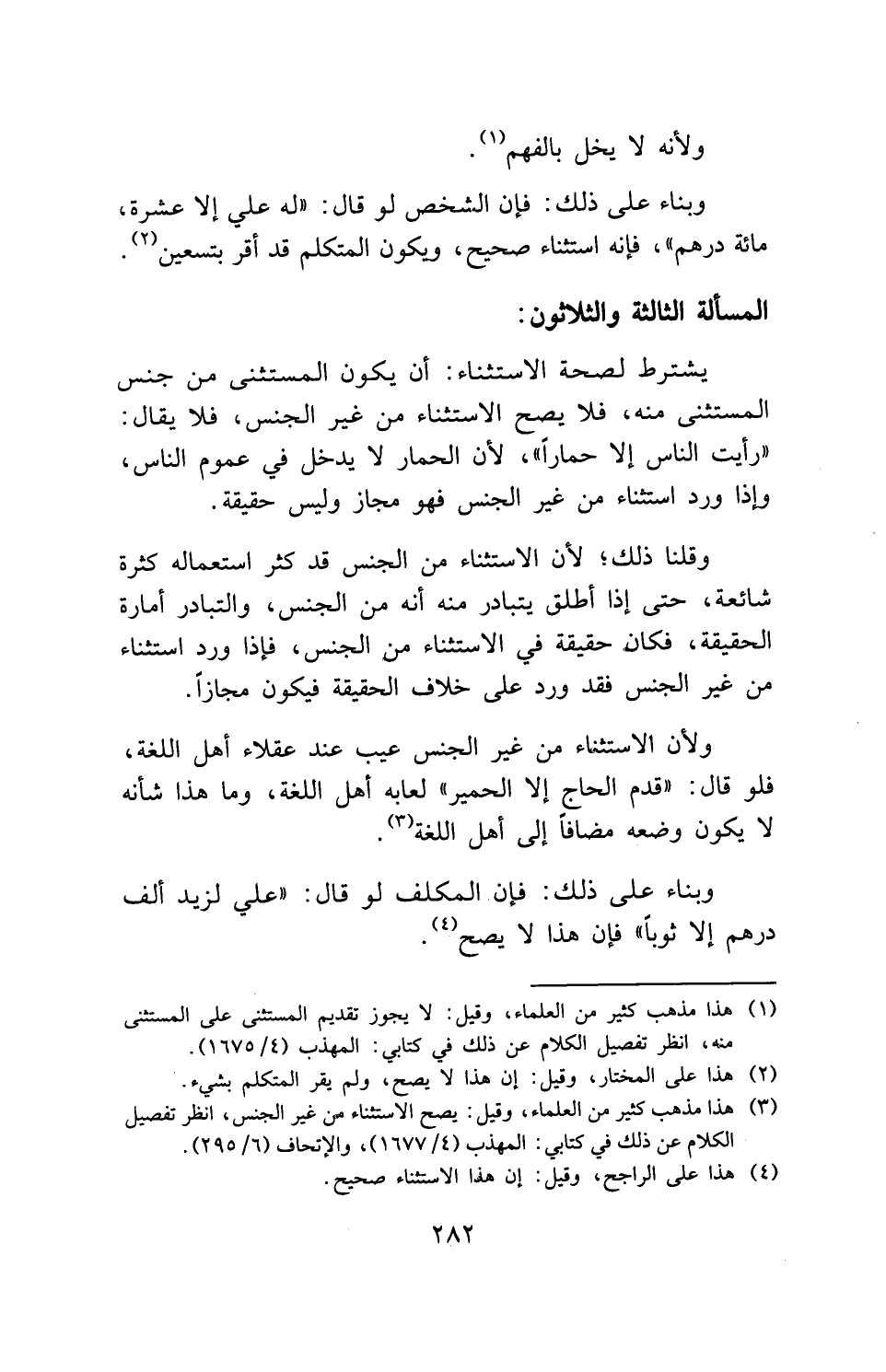 ولأنه لا يخل بالفهم(١).

وبناء على ذلك: فإن الشخص لو قال: «له علي إلا عشرة، مائة درهم»، فإنه استثناء صحيح، ويكون المتكلم قد أقر بتسعين(٢).

المسألة الثالثة والثلاثون:

يشترط لصحة الاستثناء: أن يكون المستثنى من جنس المستثنى منه، فلا يصح الاستثناء من غير الجنس، فلا يقال: «رأيت الناس إلا حماراً»، لأن الحمار لا يدخل في عموم الناس، وإذا ورد استثناء من غير الجنس فهو مجاز وليس حقيقة.

وقلنا ذلك؛ لأن الاستثناء من الجنس قد كثر استعماله كثرة شائعة، حتى إذا أطلق يتبادر منه أنه من الجنس، والتبادر أمارة الحقيقة، فكان حقيقة في الاستثناء من الجنس، فإذا ورد استثناء من غير الجنس فقد ورد على خلاف الحقيقة فيكون مجازاً.

ولأن الاستثناء من غير الجنس عيب عند عقلاء أهل اللغة، فلو قال: «قدم الحاج إلا الحمير» لعابه أهل اللغة، وما هذا شأنه لا يكون وضعه مضافاً إلى أهل اللغة(٣).

وبناء على ذلك: فإن المكلف لو قال: «علي لزيد ألف درهم إلا ثوباً» فإن هذا لا يصح(٤).

(١) هذا مذهب كثير من العلماء، وقيل: لا يجوز تقديم المستثنى على المستثنى منه، انظر تفصيل الكلام عن ذلك في كتابي: المهذب (٤/ ١٦٧٥).
(٢) هذا على المختار، وقيل: إن هذا لا يصح، ولم يقر المتكلم بشيء.
(٣) هذا مذهب كثير من العلماء، وقيل: يصح الاستثناء من غير الجنس، انظر تفصيل الكلام عن ذلك في كتابي: المهذب (٤/ ١٦٧٧)، والإتحاف (٦/ ٢٩٥).
(٤) هذا على الراجح، وقيل: إن هذا الاستثناء صحيح.

٢٨٢